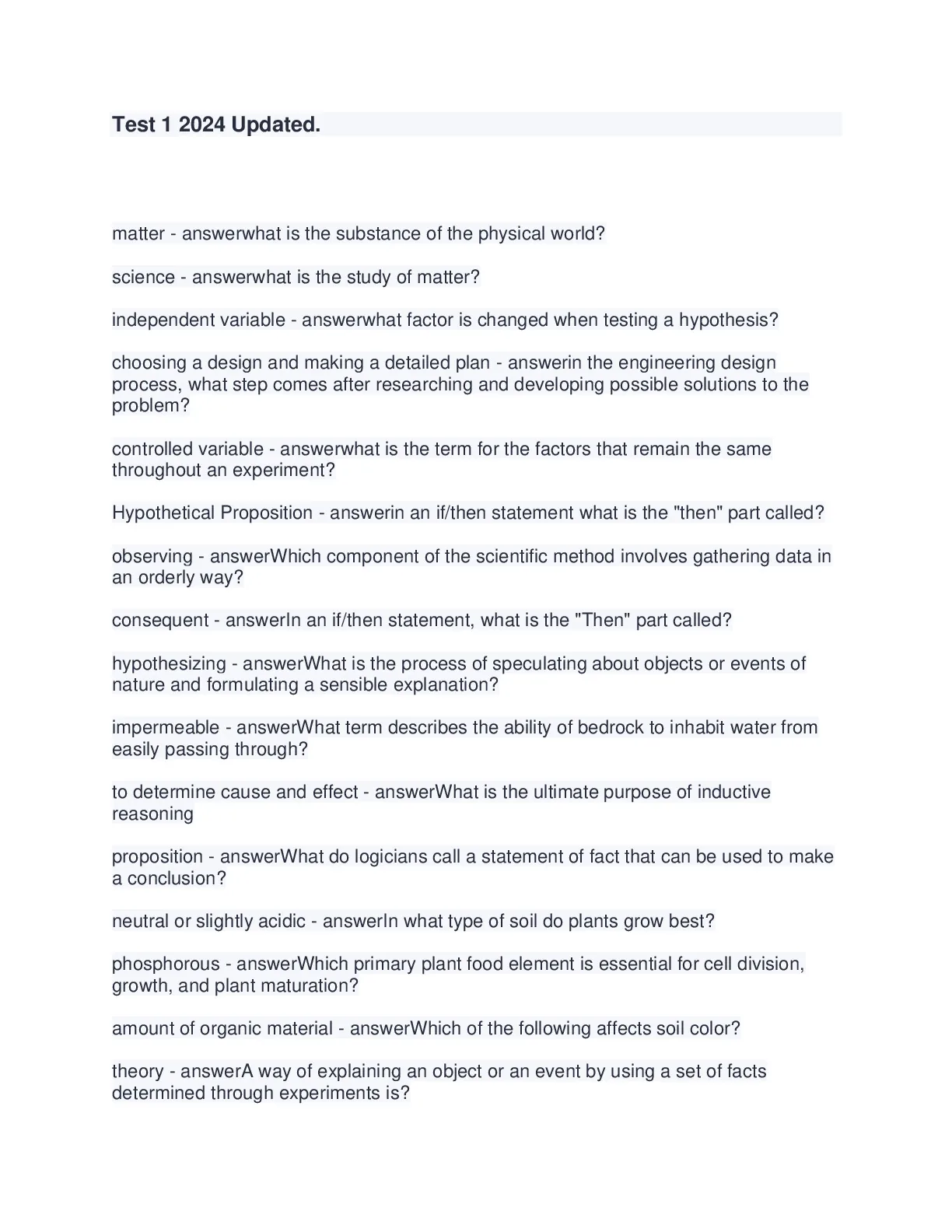 Test 1 2024 Updated.

matter - answerwhat is the substance of the physical world?

science - answerwhat is the study of matter?

independent variable - answerwhat factor is changed when testing a hypothesis?

choosing a design and making a detailed plan - answerin the engineering design process, what step comes after researching and developing possible solutions to the problem?

controlled variable - answerwhat is the term for the factors that remain the same throughout an experiment?

Hypothetical Proposition - answerin an if/then statement what is the "then" part called?

observing - answerWhich component of the scientific method involves gathering data in an orderly way?

consequent - answerIn an if/then statement, what is the "Then" part called?

hypothesizing - answerWhat is the process of speculating about objects or events of nature and formulating a sensible explanation?

impermeable - answerWhat term describes the ability of bedrock to inhabit water from easily passing through?

to determine cause and effect - answerWhat is the ultimate purpose of inductive reasoning

proposition - answerWhat do logicians call a statement of fact that can be used to make a conclusion?

neutral or slightly acidic - answerIn what type of soil do plants grow best?

phosphorous - answerWhich primary plant food element is essential for cell division, growth, and plant maturation?

amount of organic material - answerWhich of the following affects soil color?

theory - answerA way of explaining an object or an event by using a set of facts determined through experiments is?